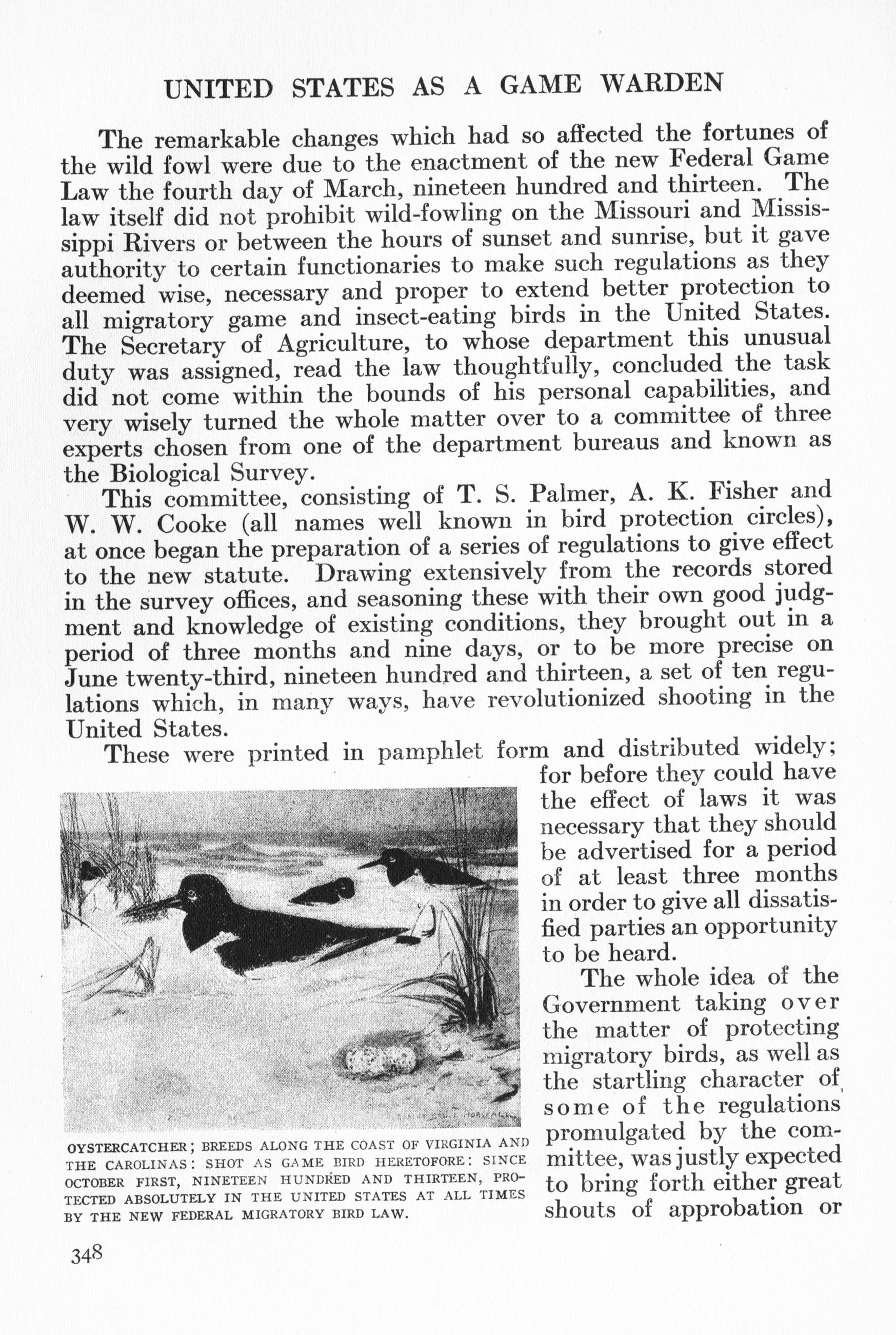 UNITED STATES AS A GAME WARDEN

The remarkable changes which had so affected the fortunes of the wild fowl were due to the enactment of the new Federal Game Law the fourth day of March, nineteen hundred and thirteen. The law itself did not prohibit wild-fowling on the Missouri and Mississippi Rivers or between the hours of sunset and sunrise, but it gave authority to certain functionaries to make such regulations as they deemed wise, necessary and proper to extend better protection to all migratory game and insect-eating birds in the United States. The Secretary of Agriculture, to whose department this unusual duty was assigned, read the law thoughtfully, concluded the task did not come within the bounds of his personal capabilities, and very wisely turned the whole matter over to a committee of three experts chosen from one of the department bureaus and known as the Biological Survey.

This committee, consisting of T. S. Palmer, A. K. Fisher and W. W. Cooke (all names well known in bird protection circles), at once began the preparation of a series of regulations to give effect to the new statute. Drawing extensively from the records stored in the survey offices, and seasoning these with their own good judgment and knowledge of existing conditions, they brought out in a period of three months and nine days, or to be more precise on June twenty-third, nineteen hundred and thirteen, a set of ten regulations which, in many ways, have revolutionized shooting in the United States.

These were printed in pamphlet form and distributed widely; for before they could have the effect of laws it was necessary that they should be advertised for a period of at least three months in order to give all dissatisfied parties an opportunity to be heard.

The whole idea of the Government taking over the matter of protecting migratory birds, as well as the startling character of some of the regulations promulgated by the committee, was justly expected to bring forth either great shouts of approbation or

OYSTERCATCHER; BREEDS ALONG THE COAST OF VIRGINIA AND THE CAROLINAS: SHOT AS GAME BIRD HERETOFORE: SINCE OCTOBER FIRST, NINETEEN HUNDRED AND THIRTEEN, PROTECTED ABSOLUTELY IN THE UNITED STATES AT ALL TIMES BY THE NEW FEDERAL MIGRATORY BIRD LAW.

348